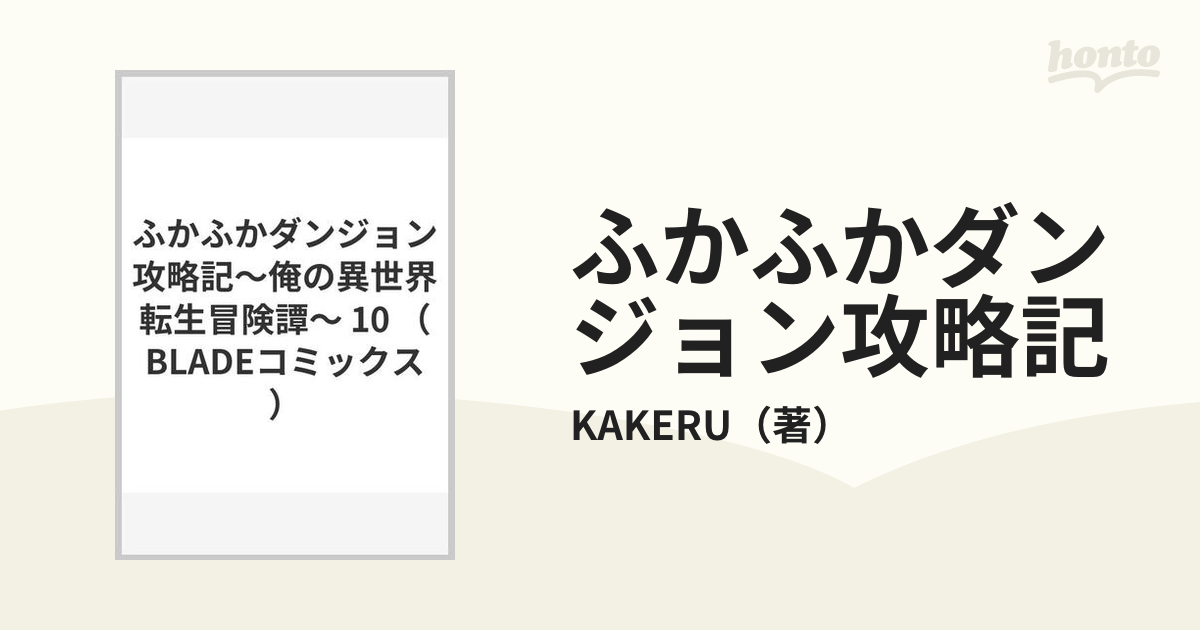 honto

ふかふかダンジョン攻略記〜俺の異世界転生冒険譚〜 10 （BLADEコミックス）

ふかふかダンジョン攻略記

KAKERU（著）